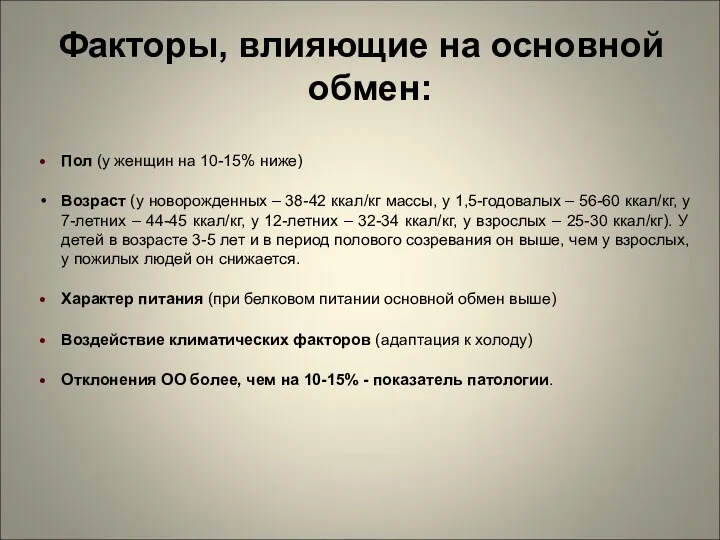 Факторы, влияющие на основной обмен:

• Пол (у женщин на 10-15% ниже)

• Возраст (у новорожденных – 38-42 ккал/кг массы, у 1,5-годовалых – 56-60 ккал/кг, у 7-летних – 44-45 ккал/кг, у 12-летних – 32-34 ккал/кг, у взрослых – 25-30 ккал/кг). У детей в возрасте 3-5 лет и в период полового созревания он выше, чем у взрослых, у пожилых людей он снижается.

• Характер питания (при белковом питании основной обмен выше)

• Воздействие климатических факторов (адаптация к холоду)

• Отклонения ОО более, чем на 10-15% - показатель патологии.